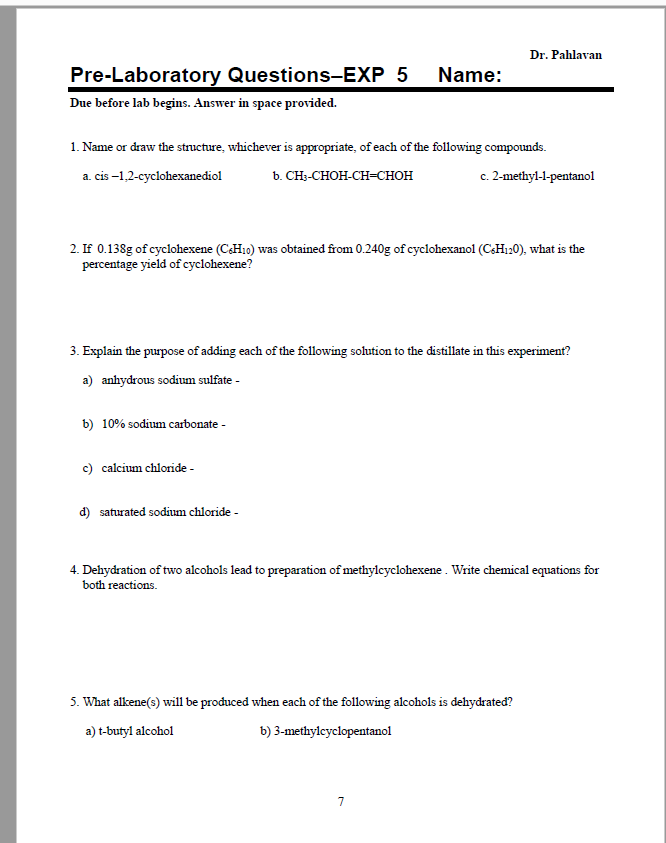 Dr. Pahlavan

Pre-Laboratory Questions–EXP 5 Name:

Due before lab begins. Answer in space provided.

1. Name or draw the structure, whichever is appropriate, of each of the following compounds.

a. cis –1,2-cyclohexanediol b. $CH_3$-CHOH-CH=CHOH c. 2-methyl-1-pentanol

2. If 0.138g of cyclohexene ($C_6H_{10}$) was obtained from 0.240g of cyclohexanol ($C_6H_{12}0$), what is the percentage yield of cyclohexene?

3. Explain the purpose of adding each of the following solution to the distillate in this experiment?

a) anhydrous sodium sulfate -

b) 10% sodium carbonate -

c) calcium chloride -

d) saturated sodium chloride -

4. Dehydration of two alcohols lead to preparation of methylcyclohexene . Write chemical equations for both reactions.

5. What alkene(s) will be produced when each of the following alcohols is dehydrated?

a) t-butyl alcohol b) 3-methylcyclopentanol

7